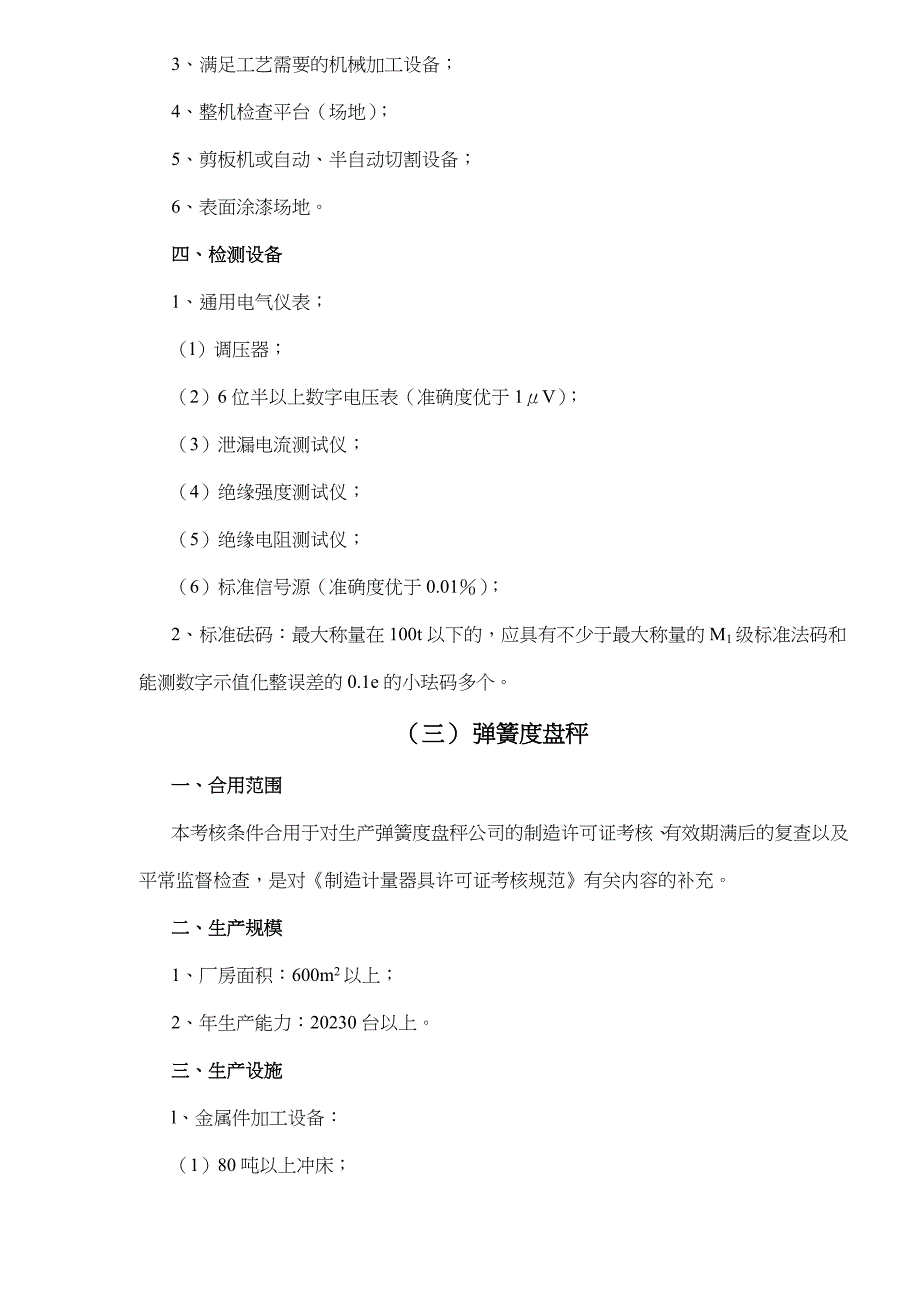 3、满足工艺需要的机械加工设备；

4、整机检查平台（场地）；

5、剪板机或自动、半自动切割设备；

6、表面涂漆场地。

四、检测设备

1、通用电气仪表；

（1）调压器；

（2）6 位半以上数字电压表（准确度优于 1$\mu$V）；

（3）泄漏电流测试仪；

（4）绝缘强度测试仪；

（5）绝缘电阻测试仪；

（6）标准信号源（准确度优于 0.01%）；

2、标准砝码：最大称量在 100t 以下的，应具有不少于最大称量的 $M_1$ 级标准法码和能测数字示值化整误差的 0.1e 的小珐码多个。

（三）弹簧度盘秤

一、合用范围

本考核条件合用于对生产弹簧度盘秤公司的制造许可证考核、有效期满后的复查以及平常监督检查，是对《制造计量器具许可证考核规范》有关内容的补充。

二、生产规模

1、厂房面积：600$m^2$ 以上；

2、年生产能力：20230 台以上。

三、生产设施

1、金属件加工设备：

（1）80 吨以上冲床；